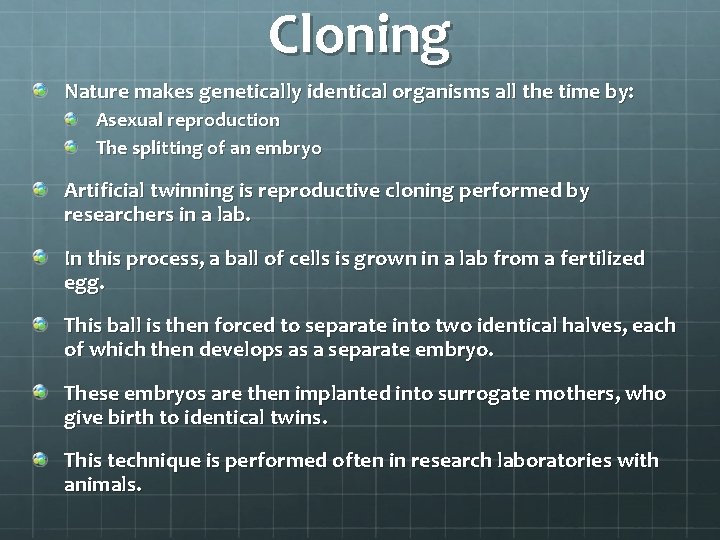 Cloning

• Nature makes genetically identical organisms all the time by:
• Asexual reproduction
• The splitting of an embryo

• Artificial twinning is reproductive cloning performed by researchers in a lab.

• In this process, a ball of cells is grown in a lab from a fertilized egg.

• This ball is then forced to separate into two identical halves, each of which then develops as a separate embryo.

• These embryos are then implanted into surrogate mothers, who give birth to identical twins.

• This technique is performed often in research laboratories with animals.